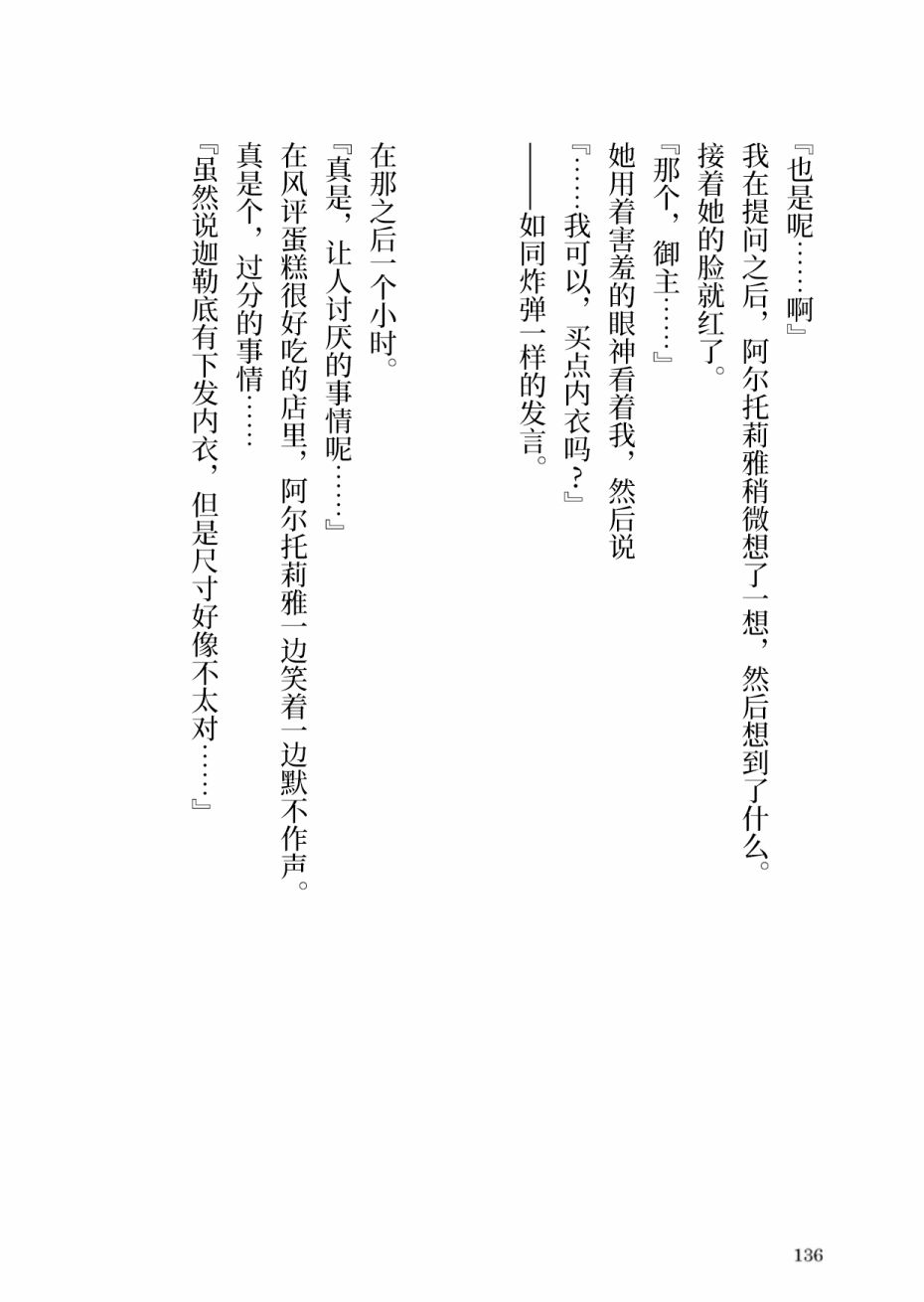 『也是呢……啊』
我在提问之后，阿尔托莉雅稍微想了一想，然后想到了什么。
接着她的脸就红了。
『那个，御主……』
她用着害羞的眼神看着我，然后说
『……我可以，买点内衣吗？』
——如同炸弹一样的发言。

在那之后一个小时。
『真是，让人讨厌的事情呢……』
在风评蛋糕很好吃的店里，阿尔托莉雅一边笑着一边默不作声。
真是个，过分的事情……
『虽然说迦勒底有下发内衣，但是尺寸好像不太对……』

136